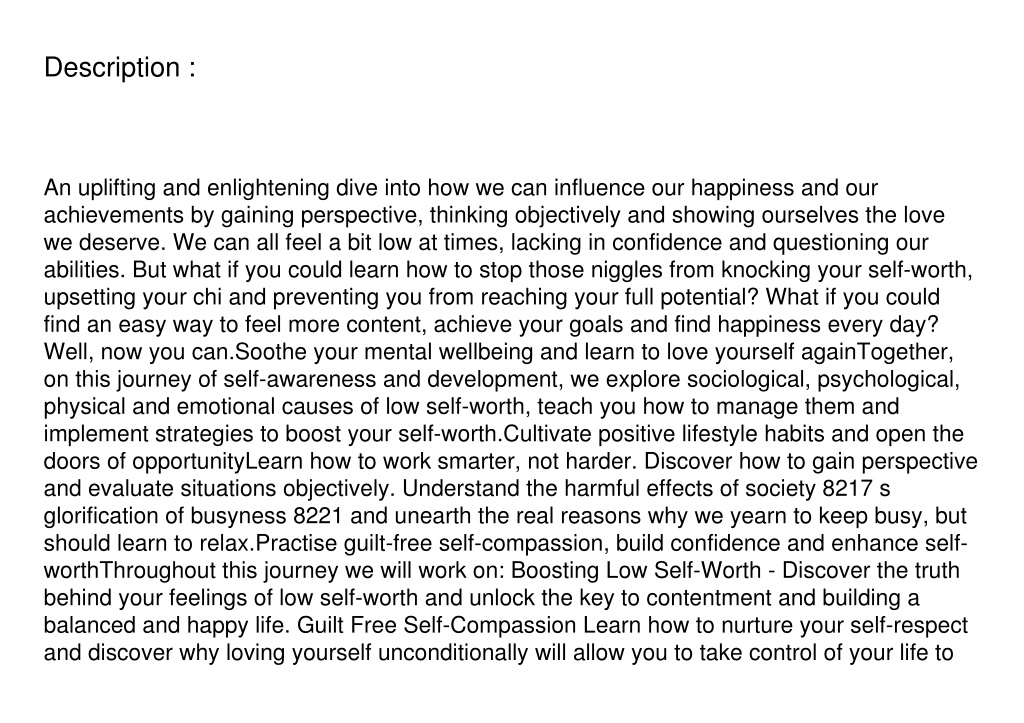 Description :

An uplifting and enlightening dive into how we can influence our happiness and our achievements by gaining perspective, thinking objectively and showing ourselves the love we deserve. We can all feel a bit low at times, lacking in confidence and questioning our abilities. But what if you could learn how to stop those niggles from knocking your self-worth, upsetting your chi and preventing you from reaching your full potential? What if you could find an easy way to feel more content, achieve your goals and find happiness every day? Well, now you can.Soothe your mental wellbeing and learn to love yourself againTogether, on this journey of self-awareness and development, we explore sociological, psychological, physical and emotional causes of low self-worth, teach you how to manage them and implement strategies to boost your self-worth.Cultivate positive lifestyle habits and open the doors of opportunityLearn how to work smarter, not harder. Discover how to gain perspective and evaluate situations objectively. Understand the harmful effects of society 8217 s glorification of busyness 8221 and unearth the real reasons why we yearn to keep busy, but should learn to relax.Practise guilt-free self-compassion, build confidence and enhance self-worthThroughout this journey we will work on: Boosting Low Self-Worth - Discover the truth behind your feelings of low self-worth and unlock the key to contentment and building a balanced and happy life. Guilt Free Self-Compassion Learn how to nurture your self-respect and discover why loving yourself unconditionally will allow you to take control of your life to